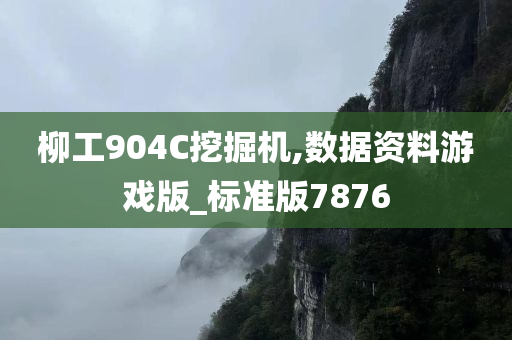 柳工904C挖掘机,数据资料游戏版_标准版7876